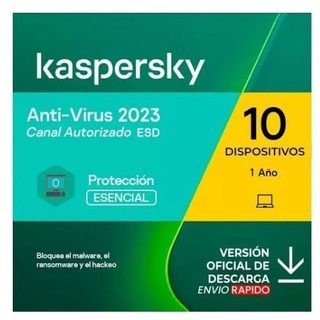 kaspersky

Anti-Virus 2023
Canal Autorizado ESD

10
DISPOSITIVOS
1 Año

Protección
ESENCIAL

Bloquea el malware, el ransomware y el hackeo

VERSIÓN
OFICIAL DE
DESCARGA
ENVIO RAPIDO